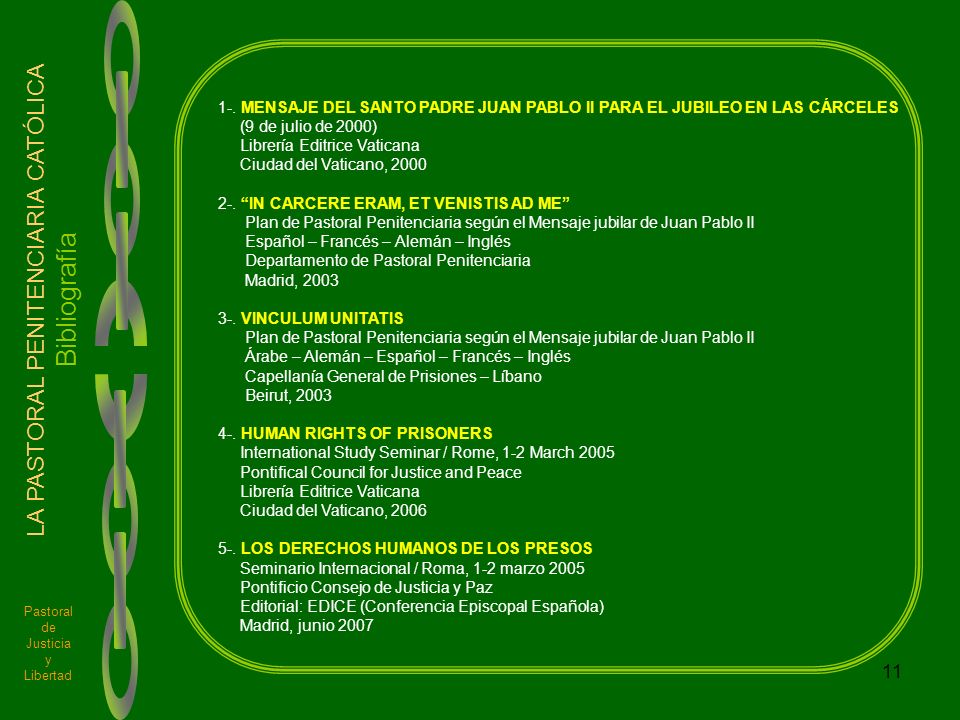 LA PASTORAL PENITENCIARIA CATÓLICA
Bibliografía

Pastoral de Justicia y Libertad

1-. MENSAJE DEL SANTO PADRE JUAN PABLO II PARA EL JUBILEO EN LAS CÁRCELES
(9 de julio de 2000)
Librería Editrice Vaticana
Ciudad del Vaticano, 2000

2-. “IN CARCERE ERAM, ET VENISTIS AD ME”
Plan de Pastoral Penitenciaria según el Mensaje jubilar de Juan Pablo II
Español – Francés – Alemán – Inglés
Departamento de Pastoral Penitenciaria
Madrid, 2003

3-. VINCULUM UNITATIS
Plan de Pastoral Penitenciaria según el Mensaje jubilar de Juan Pablo II
Árabe – Alemán – Español – Francés – Inglés
Capellanía General de Prisiones – Líbano
Beirut, 2003

4-. HUMAN RIGHTS OF PRISONERS
International Study Seminar / Rome, 1-2 March 2005
Pontifical Council for Justice and Peace
Librería Editrice Vaticana
Ciudad del Vaticano, 2006

5-. LOS DERECHOS HUMANOS DE LOS PRESOS
Seminario Internacional / Roma, 1-2 marzo 2005
Pontificio Consejo de Justicia y Paz
Editorial: EDICE (Conferencia Episcopal Española)
Madrid, junio 2007

11